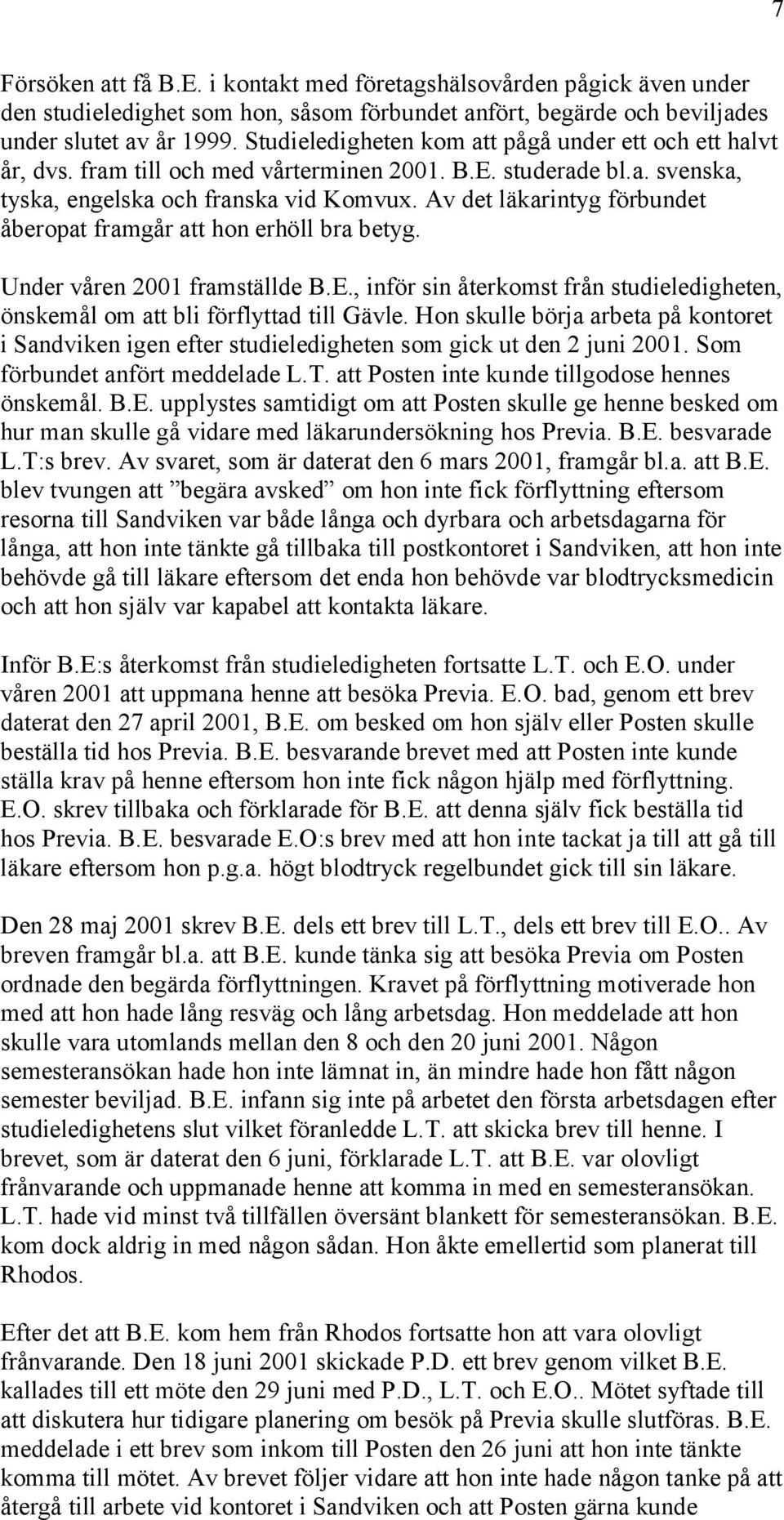 7

Försöken att få B.E. i kontakt med företagshälsovården pågick även under den studieledighet som hon, såsom förbundet anfört, begärde och beviljades under slutet av år 1999. Studieledigheten kom att pågå under ett och ett halvt år, dvs. fram till och med vårterminen 2001. B.E. studerade bl.a. svenska, tyska, engelska och franska vid Komvux. Av det läkarintyg förbundet åberopat framgår att hon erhöll bra betyg.

Under våren 2001 framställde B.E., inför sin återkomst från studieledigheten, önskemål om att bli förflyttad till Gävle. Hon skulle börja arbeta på kontoret i Sandviken igen efter studieledigheten som gick ut den 2 juni 2001. Som förbundet anfört meddelade L.T. att Posten inte kunde tillgodose hennes önskemål. B.E. upplystes samtidigt om att Posten skulle ge henne besked om hur man skulle gå vidare med läkarundersökning hos Previa. B.E. besvarade L.T:s brev. Av svaret, som är daterat den 6 mars 2001, framgår bl.a. att B.E. blev tvungen att ”begära avsked” om hon inte fick förflyttning eftersom resorna till Sandviken var både långa och dyrbara och arbetsdagarna för långa, att hon inte tänkte gå tillbaka till postkontoret i Sandviken, att hon inte behövde gå till läkare eftersom det enda hon behövde var blodtrycksmedicin och att hon själv var kapabel att kontakta läkare.

Inför B.E:s återkomst från studieledigheten fortsatte L.T. och E.O. under våren 2001 att uppmana henne att besöka Previa. E.O. bad, genom ett brev daterat den 27 april 2001, B.E. om besked om hon själv eller Posten skulle beställa tid hos Previa. B.E. besvarande brevet med att Posten inte kunde ställa krav på henne eftersom hon inte fick någon hjälp med förflyttning. E.O. skrev tillbaka och förklarade för B.E. att denna själv fick beställa tid hos Previa. B.E. besvarade E.O:s brev med att hon inte tackat ja till att gå till läkare eftersom hon p.g.a. högt blodtryck regelbundet gick till sin läkare.

Den 28 maj 2001 skrev B.E. dels ett brev till L.T., dels ett brev till E.O.. Av breven framgår bl.a. att B.E. kunde tänka sig att besöka Previa om Posten ordnade den begärda förflyttningen. Kravet på förflyttning motiverade hon med att hon hade lång resväg och lång arbetsdag. Hon meddelade att hon skulle vara utomlands mellan den 8 och den 20 juni 2001. Någon semesteransökan hade hon inte lämnat in, än mindre hade hon fått någon semester beviljad. B.E. infann sig inte på arbetet den första arbetsdagen efter studieledighetens slut vilket föranledde L.T. att skicka brev till henne. I brevet, som är daterat den 6 juni, förklarade L.T. att B.E. var olovligt frånvarande och uppmanade henne att komma in med en semesteransökan. L.T. hade vid minst två tillfällen översänt blankett för semesteransökan. B.E. kom dock aldrig in med någon sådan. Hon åkte emellertid som planerat till Rhodos.

Efter det att B.E. kom hem från Rhodos fortsatte hon att vara olovligt frånvarande. Den 18 juni 2001 skickade P.D. ett brev genom vilket B.E. kallades till ett möte den 29 juni med P.D., L.T. och E.O.. Mötet syftade till att diskutera hur tidigare planering om besök på Previa skulle slutföras. B.E. meddelade i ett brev som inkom till Posten den 26 juni att hon inte tänkte komma till mötet. Av brevet följer vidare att hon inte hade någon tanke på att återgå till arbete vid kontoret i Sandviken och att Posten gärna kunde